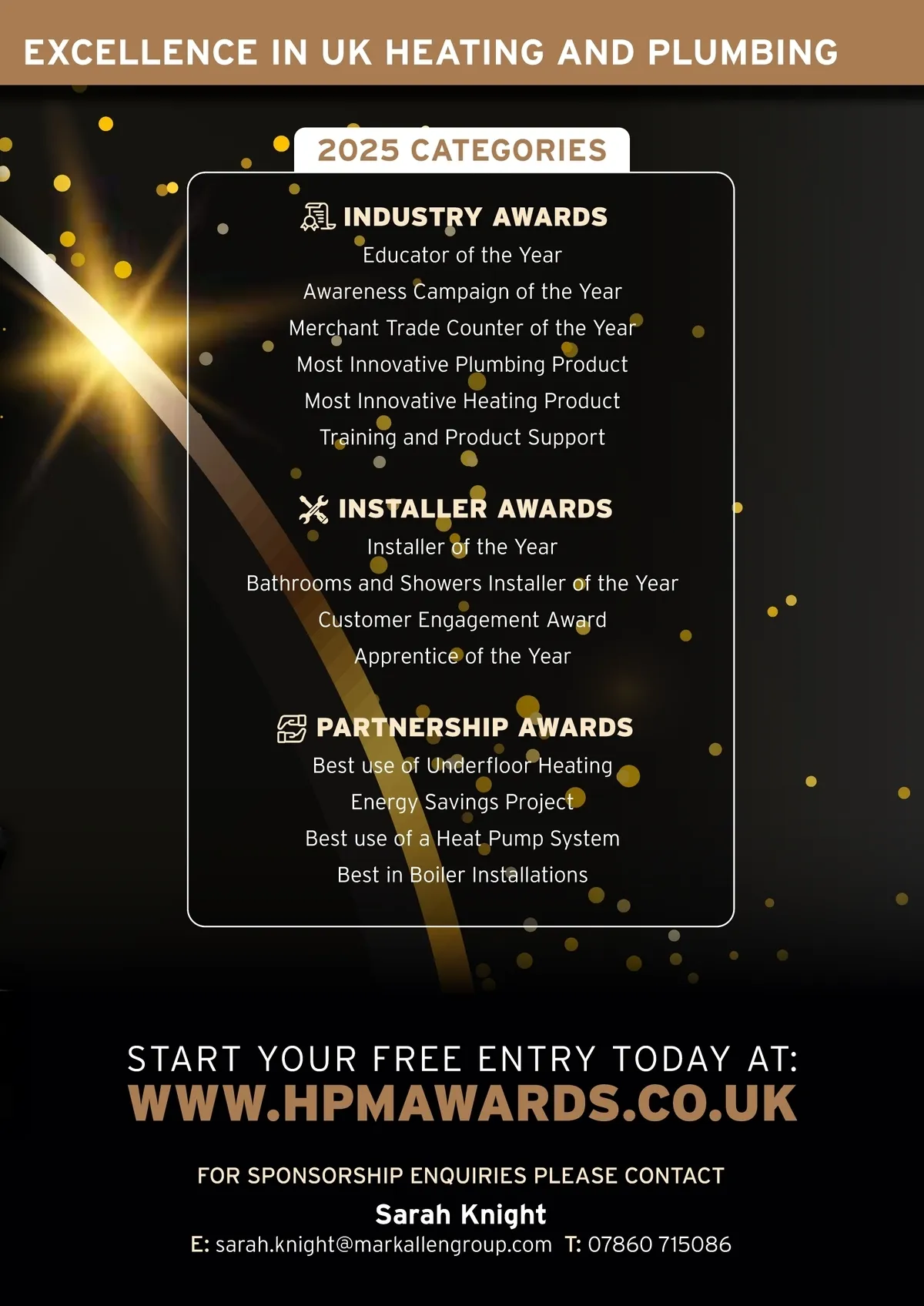 EXCELLENCE IN UK HEATING AND PLUMBING

2025 CATEGORIES

INDUSTRY AWARDS
Educator of the Year
Awareness Campaign of the Year
Merchant Trade Counter of the Year
Most Innovative Plumbing Product
Most Innovative Heating Product
Training and Product Support

INSTALLER AWARDS
Installer of the Year
Bathrooms and Showers Installer of the Year
Customer Engagement Award
Apprentice of the Year

PARTNERSHIP AWARDS
Best use of Underfloor Heating
Energy Savings Project
Best use of a Heat Pump System
Best in Boiler Installations

START YOUR FREE ENTRY TODAY AT:
WWW.HPMAWARDS.CO.UK

FOR SPONSORSHIP ENQUIRIES PLEASE CONTACT
Sarah Knight
E: sarah.knight@markallengroup.com T: 07860 715086